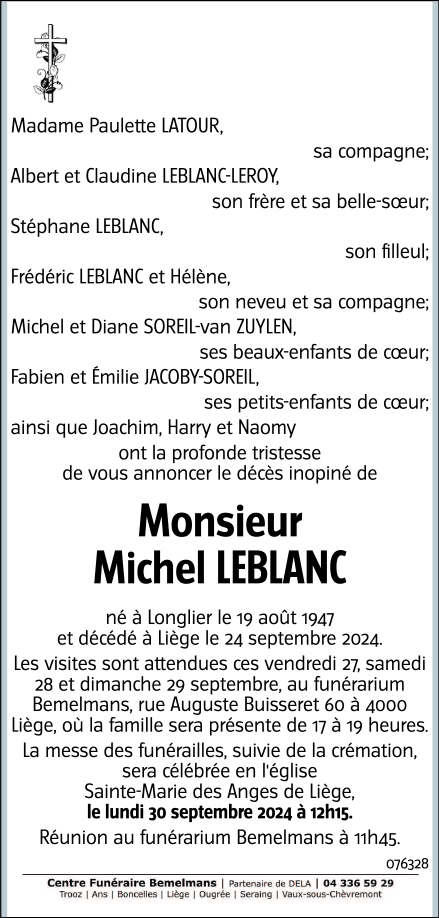 Madame Paulette LATOUR,
sa compagne;
Albert et Claudine LEBLANC-LEROY,
son frère et sa belle-sœur;
Stéphane LEBLANC,
son filleul;
Frédéric LEBLANC et Hélène,
son neveu et sa compagne;
Michel et Diane SOREIL-van ZUYLEN,
ses beaux-enfants de cœur;
Fabien et Émilie JACOBY-SOREIL,
ses petits-enfants de cœur;
ainsi que Joachim, Harry et Naomy
ont la profonde tristesse
de vous annoncer le décès inopiné de

Monsieur
Michel LEBLANC

né à Longlier le 19 août 1947
et décédé à Liège le 24 septembre 2024.

Les visites sont attendues ces vendredi 27, samedi 28 et dimanche 29 septembre, au funérarium Bemelmans, rue Auguste Buisseret 60 à 4000 Liège, où la famille sera présente de 17 à 19 heures.

La messe des funérailles, suivie de la crémation, sera célébrée en l'église Sainte-Marie des Anges de Liège, le lundi 30 septembre 2024 à 12h15.

Réunion au funérarium Bemelmans à 11h45.

076328

Centre Funéraire Bemelmans | Partenaire de DELA | 04 336 59 29
Trooz | Ans | Boncelles | Liège | Ougrée | Seraing | Vaux-sous-Chèvremont